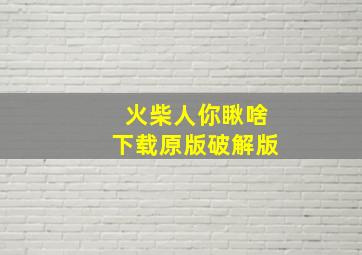 火柴人你瞅啥
下载原版破解版